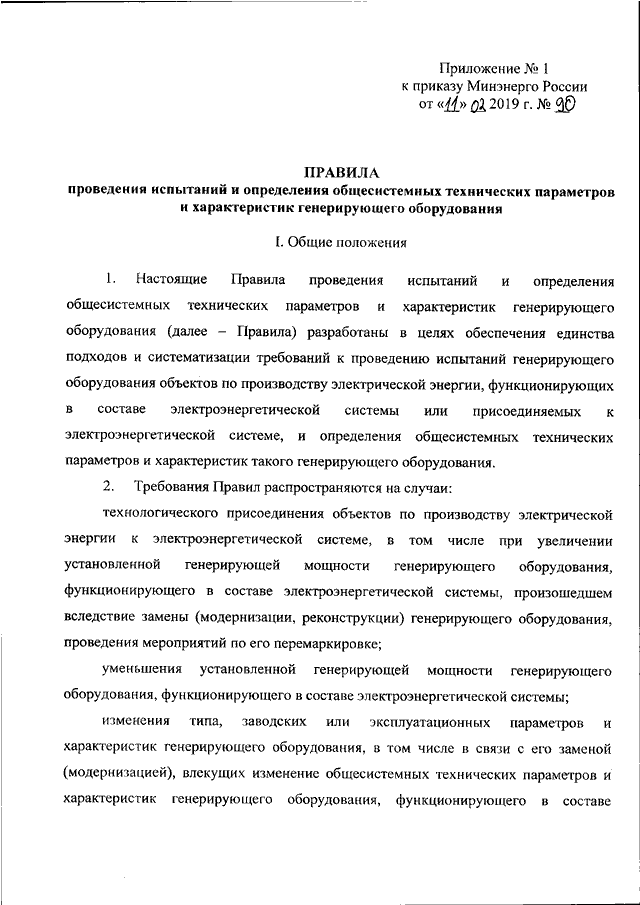 Приложение № 1
к приказу Минэнерго России
от «11» 02 2019 г. № 90

ПРАВИЛА
проведения испытаний и определения общесистемных технических параметров и характеристик генерирующего оборудования

I. Общие положения

1. Настоящие Правила проведения испытаний и определения общесистемных технических параметров и характеристик генерирующего оборудования (далее – Правила) разработаны в целях обеспечения единства подходов и систематизации требований к проведению испытаний генерирующего оборудования объектов по производству электрической энергии, функционирующих в составе электроэнергетической системы или присоединяемых к электроэнергетической системе, и определения общесистемных технических параметров и характеристик такого генерирующего оборудования.

2. Требования Правил распространяются на случаи:

технологического присоединения объектов по производству электрической энергии к электроэнергетической системе, в том числе при увеличении установленной генерирующей мощности генерирующего оборудования, функционирующего в составе электроэнергетической системы, произошедшем вследствие замены (модернизации, реконструкции) генерирующего оборудования, проведения мероприятий по его перемаркировке;

уменьшения установленной генерирующей мощности генерирующего оборудования, функционирующего в составе электроэнергетической системы;

изменения типа, заводских или эксплуатационных параметров и характеристик генерирующего оборудования, в том числе в связи с его заменой (модернизацией), влекущих изменение общесистемных технических параметров и характеристик генерирующего оборудования, функционирующего в составе